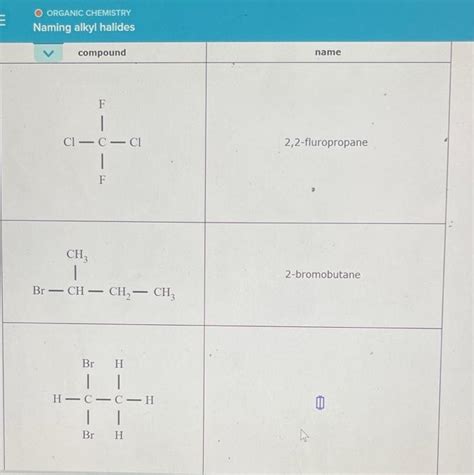 ORGANIC CHEMISTRY
Naming alkyl halides

| compound | name |
|---|---|
| F<br>\|<br>Cl — C — Cl<br>\|<br>F | 2,2-fluropropane |
| $CH_3$<br>\|<br>Br — CH — $CH_2$ — $CH_3$ | 2-bromobutane |
| Br H<br>\| \|<br>H — C — C — H<br>\| \|<br>Br H | |